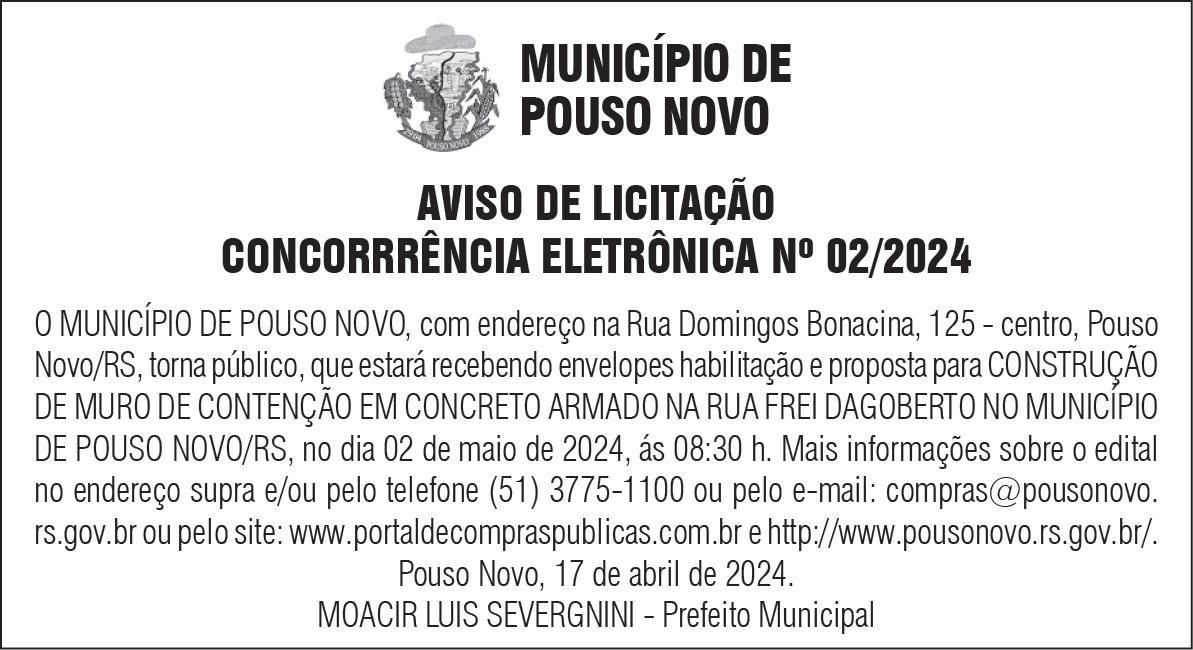 MUNICÍPIO DE
POUSO NOVO

AVISO DE LICITAÇÃO
CONCORRRÊNCIA ELETRÔNICA Nº 02/2024

O MUNICÍPIO DE POUSO NOVO, com endereço na Rua Domingos Bonacina, 125 - centro, Pouso Novo/RS, torna público, que estará recebendo envelopes habilitação e proposta para CONSTRUÇÃO DE MURO DE CONTENÇÃO EM CONCRETO ARMADO NA RUA FREI DAGOBERTO NO MUNICÍPIO DE POUSO NOVO/RS, no dia 02 de maio de 2024, ás 08:30 h. Mais informações sobre o edital no endereço supra e/ou pelo telefone (51) 3775-1100 ou pelo e-mail: compras@pousonovo.rs.gov.br ou pelo site: www.portaldecompraspublicas.com.br e http://www.pousonovo.rs.gov.br/.

Pouso Novo, 17 de abril de 2024.
MOACIR LUIS SEVERGNINI - Prefeito Municipal